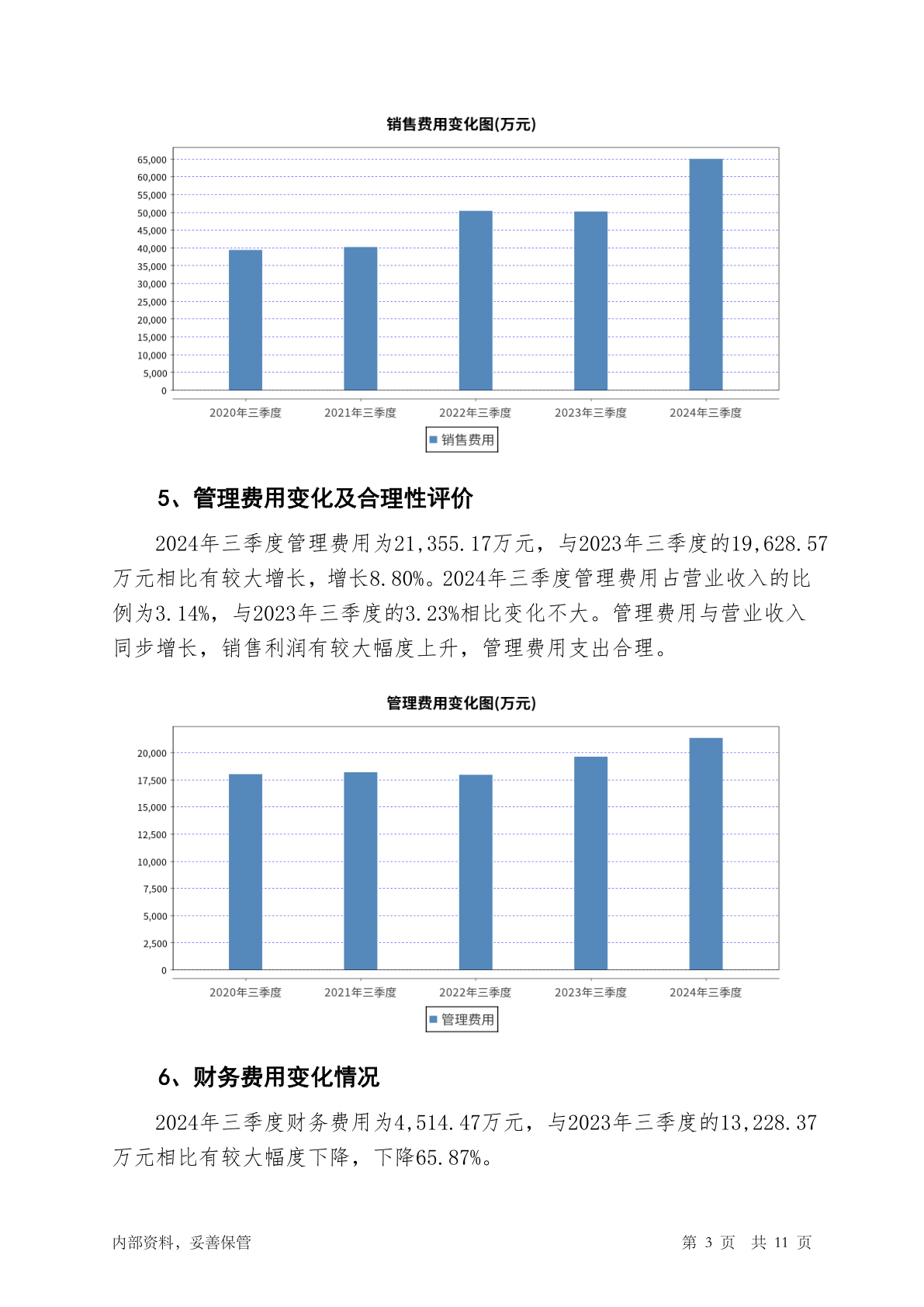 销售费用变化图(万元)

65,000
60,000
55,000
50,000
45,000
40,000
35,000
30,000
25,000
20,000
15,000
10,000
5,000
0

2020年三季度 2021年三季度 2022年三季度 2023年三季度 2024年三季度

销售费用

5、管理费用变化及合理性评价

2024年三季度管理费用为21,355.17万元，与2023年三季度的19,628.57万元相比有较大增长，增长8.80%。2024年三季度管理费用占营业收入的比例为3.14%，与2023年三季度的3.23%相比变化不大。管理费用与营业收入同步增长，销售利润有较大幅度上升，管理费用支出合理。

管理费用变化图(万元)

20,000
17,500
15,000
12,500
10,000
7,500
5,000
2,500
0

2020年三季度 2021年三季度 2022年三季度 2023年三季度 2024年三季度

管理费用

6、财务费用变化情况

2024年三季度财务费用为4,514.47万元，与2023年三季度的13,228.37万元相比有较大幅度下降，下降65.87%。

内部资料，妥善保管

第 3 页 共 11 页